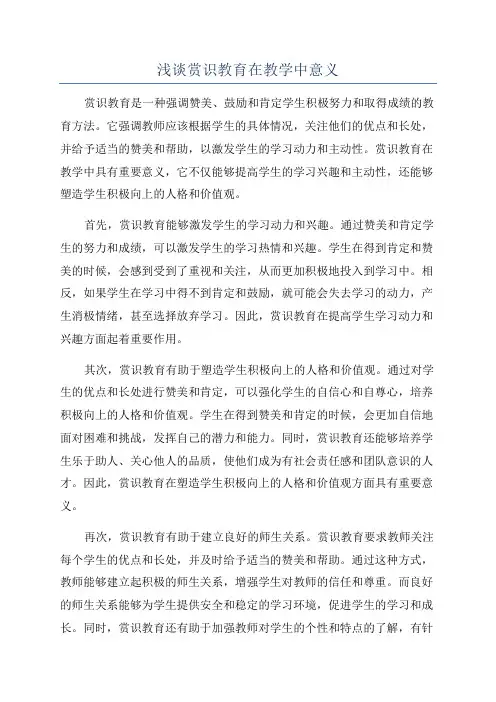 浅谈赏识教育在教学中意义

赏识教育是一种强调赞美、鼓励和肯定学生积极努力和取得成绩的教育方法。它强调教师应该根据学生的具体情况，关注他们的优点和长处，并给予适当的赞美和帮助，以激发学生的学习动力和主动性。赏识教育在教学中具有重要意义，它不仅能够提高学生的学习兴趣和主动性，还能够塑造学生积极向上的人格和价值观。

首先，赏识教育能够激发学生的学习动力和兴趣。通过赞美和肯定学生的努力和成绩，可以激发学生的学习热情和兴趣。学生在得到肯定和赞美的时候，会感到受到了重视和关注，从而更加积极地投入到学习中。相反，如果学生在学习中得不到肯定和鼓励，就可能会失去学习的动力，产生消极情绪，甚至选择放弃学习。因此，赏识教育在提高学生学习动力和兴趣方面起着重要作用。

其次，赏识教育有助于塑造学生积极向上的人格和价值观。通过对学生的优点和长处进行赞美和肯定，可以强化学生的自信心和自尊心，培养积极向上的人格和价值观。学生在得到赞美和肯定的时候，会更加自信地面对困难和挑战，发挥自己的潜力和能力。同时，赏识教育还能够培养学生乐于助人、关心他人的品质，使他们成为有社会责任感和团队意识的人才。因此，赏识教育在塑造学生积极向上的人格和价值观方面具有重要意义。

再次，赏识教育有助于建立良好的师生关系。赏识教育要求教师关注每个学生的优点和长处，并及时给予适当的赞美和帮助。通过这种方式，教师能够建立起积极的师生关系，增强学生对教师的信任和尊重。而良好的师生关系能够为学生提供安全和稳定的学习环境，促进学生的学习和成长。同时，赏识教育还有助于加强教师对学生的个性和特点的了解，有针